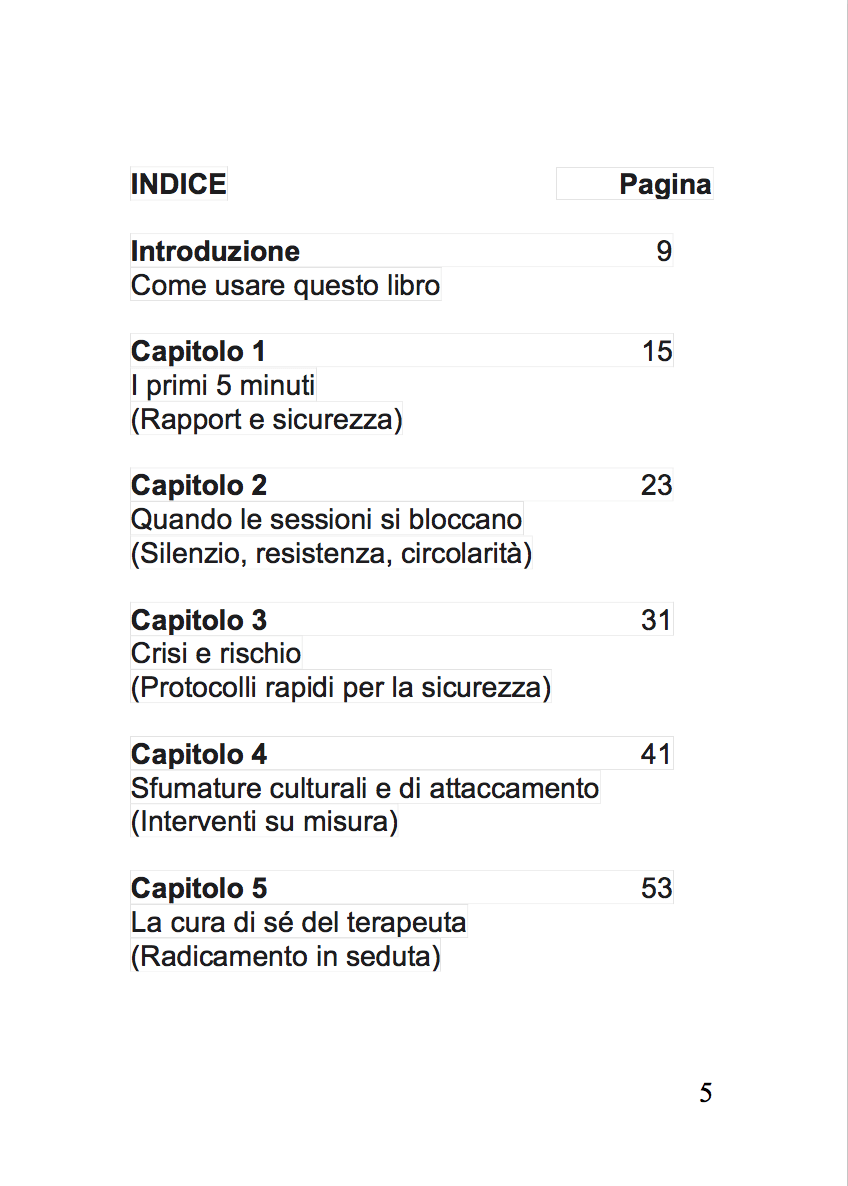 INDICE Pagina

Introduzione 9
Come usare questo libro

Capitolo 1 15
I primi 5 minuti
(Rapport e sicurezza)

Capitolo 2 23
Quando le sessioni si bloccano
(Silenzio, resistenza, circolarità)

Capitolo 3 31
Crisi e rischio
(Protocolli rapidi per la sicurezza)

Capitolo 4 41
Sfumature culturali e di attaccamento
(Interventi su misura)

Capitolo 5 53
La cura di sé del terapeuta
(Radicamento in seduta)

5